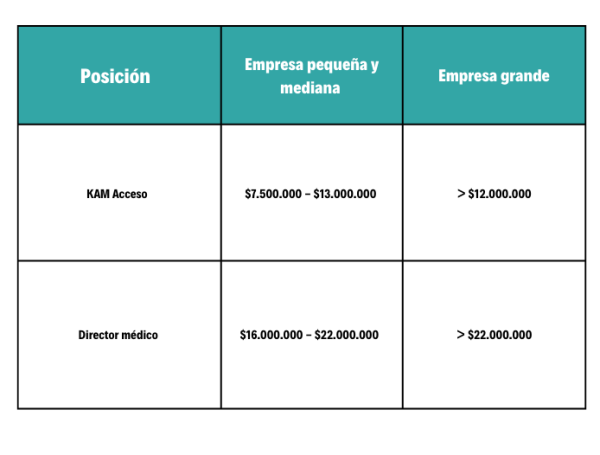 | Posición | Empresa pequeña y mediana | Empresa grande |
|---|---|---|
| KAM Acceso | \$7.500.000 – \$13.000.000 | > \$12.000.000 |
| Director médico | \$16.000.000 – \$22.000.000 | > \$22.000.000 |